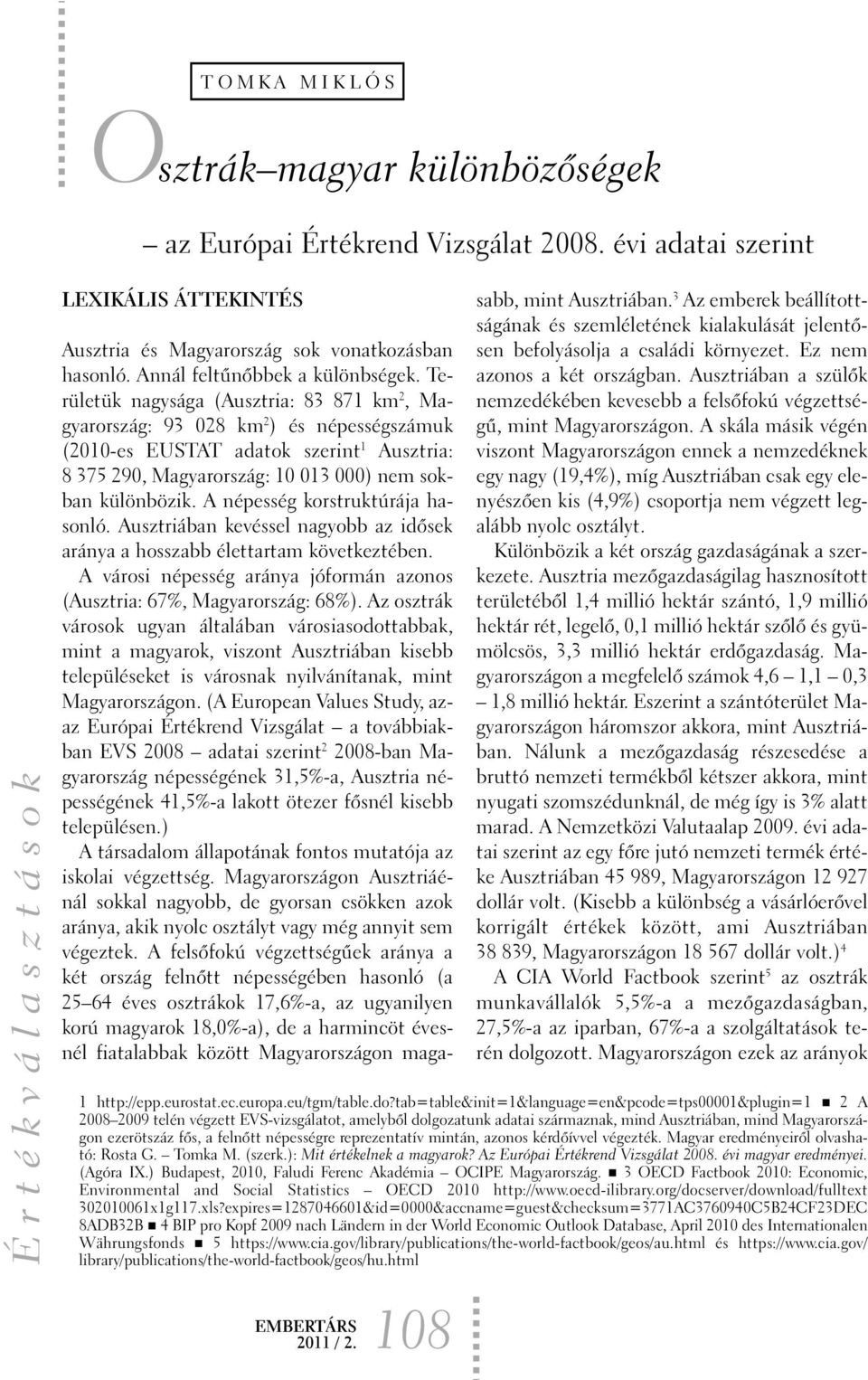 TOMKA MIKLÓS

Osztrák–magyar különbözőségek

– az Európai Értékrend Vizsgálat 2008. évi adatai szerint

LEXIKÁLIS ÁTTEKINTÉS

Ausztria és Magyarország sok vonatkozásban hasonló. Annál feltűnőbbek a különbségek. Területük nagysága (Ausztria: 83 871 km$^2$, Magyarország: 93 028 km$^2$) és népességszámuk (2010-es EUSTAT adatok szerint$^1$ Ausztria: 8 375 290, Magyarország: 10 013 000) nem sokban különbözik. A népesség korstruktúrája hasonló. Ausztriában kevéssel nagyobb az idősek aránya a hosszabb élettartam következtében.

A városi népesség aránya jóformán azonos (Ausztria: 67%, Magyarország: 68%). Az osztrák városok ugyan általában városiasodottabbak, mint a magyarok, viszont Ausztriában kisebb településeket is városnak nyilvánítanak, mint Magyarországon. (A European Values Study, azaz Európai Értékrend Vizsgálat – a továbbiakban EVS 2008 – adatai szerint$^2$ 2008-ban Magyarország népességének 31,5%-a, Ausztria népességének 41,5%-a lakott ötezer fősnél kisebb településen.)

A társadalom állapotának fontos mutatója az iskolai végzettség. Magyarországon Ausztriáénál sokkal nagyobb, de gyorsan csökken azok aránya, akik nyolc osztályt vagy még annyit sem végeztek. A felsőfokú végzettségűek aránya a két ország felnőtt népességében hasonló (a 25–64 éves osztrákok 17,6%-a, az ugyanilyen korú magyarok 18,0%-a), de a harmincöt évesnél fiatalabbak között Magyarországon magasabb, mint Ausztriában.$^3$ Az emberek beállítottságának és szemléletének kialakulását jelentősen befolyásolja a családi környezet. Ez nem azonos a két országban. Ausztriában a szülők nemzedékében kevesebb a felsőfokú végzettségű, mint Magyarországon. A skála másik végén viszont Magyarországon ennek a nemzedéknek egy nagy (19,4%), míg Ausztriában csak egy elenyészően kis (4,9%) csoportja nem végzett legalább nyolc osztályt.

Különbözik a két ország gazdaságának a szerkezete. Ausztria mezőgazdaságilag hasznosított területéből 1,4 millió hektár szántó, 1,9 millió hektár rét, legelő, 0,1 millió hektár szőlő és gyümölcsös, 3,3 millió hektár erdőgazdaság. Magyarországon a megfelelő számok 4,6 – 1,1 – 0,3 – 1,8 millió hektár. Eszerint a szántóterület Magyarországon háromszor akkora, mint Ausztriában. Nálunk a mezőgazdaság részesedése a bruttó nemzeti termékből kétszer akkora, mint nyugati szomszédunknál, de még így is 3% alatt marad. A Nemzetközi Valutaalap 2009. évi adatai szerint az egy főre jutó nemzeti termék értéke Ausztriában 45 989, Magyarországon 12 927 dollár volt. (Kisebb a különbség a vásárlóerővel korrigált értékek között, ami Ausztriában 38 839, Magyarországon 18 567 dollár volt.)$^4$

A CIA World Factbook szerint$^5$ az osztrák munkavállalók 5,5%-a a mezőgazdaságban, 27,5%-a az iparban, 67%-a a szolgáltatások terén dolgozott. Magyarországon ezek az arányok

1 http://epp.eurostat.ec.europa.eu/tgm/table.do?tab=table&init=1&language=en&pcode=tps00001&plugin=1 ■ 2 A 2008–2009 telén végzett EVS-vizsgálatot, amelyből dolgozatunk adatai származnak, mind Ausztriában, mind Magyarországon ezerötszáz fős, a felnőtt népességre reprezentatív mintán, azonos kérdőívvel végezték. Magyar eredményeiről olvasható: Rosta G. – Tomka M. (szerk.): Mit értékelnek a magyarok? Az Európai Értékrend Vizsgálat 2008. évi magyar eredményei. (Agóra IX.) Budapest, 2010, Faludi Ferenc Akadémia – OCIPE Magyarország. ■ 3 OECD Factbook 2010: Economic, Environmental and Social Statistics – OECD 2010 http://www.oecd-ilibrary.org/docserver/download/fulltext 302010061x1g117.xls?expires=1287046601&id=0000&accname=guest&checksum=3771AC3760940C5B24CF23DEC 8ADB32B ■ 4 BIP pro Kopf 2009 nach Ländern in der World Economic Outlook Database, April 2010 des Internationalen Währungsfonds ■ 5 https://www.cia.gov/library/publications/the-world-factbook/geos/au.html és https://www.cia.gov/library/publications/the-world-factbook/geos/hu.html

Értékválasztások

EMBERTÁRS 2011 / 2. 108